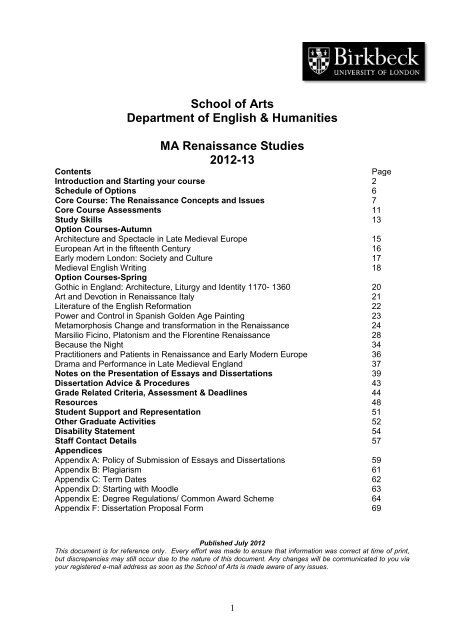 Birkbeck
UNIVERSITY OF LONDON

School of Arts
Department of English & Humanities

MA Renaissance Studies
2012-13

| Contents | Page |
|---|---|
| Introduction and Starting your course | 2 |
| Schedule of Options | 6 |
| Core Course: The Renaissance Concepts and Issues | 7 |
| Core Course Assessments | 11 |
| Study Skills | 13 |
| Option Courses-Autumn | |
| Architecture and Spectacle in Late Medieval Europe | 15 |
| European Art in the fifteenth Century | 16 |
| Early modern London: Society and Culture | 17 |
| Medieval English Writing | 18 |
| Option Courses-Spring | |
| Gothic in England: Architecture, Liturgy and Identity 1170- 1360 | 20 |
| Art and Devotion in Renaissance Italy | 21 |
| Literature of the English Reformation | 22 |
| Power and Control in Spanish Golden Age Painting | 23 |
| Metamorphosis Change and transformation in the Renaissance | 24 |
| Marsilio Ficino, Platonism and the Florentine Renaissance | 28 |
| Because the Night | 34 |
| Practitioners and Patients in Renaissance and Early Modern Europe | 36 |
| Drama and Performance in Late Medieval England | 37 |
| Notes on the Presentation of Essays and Dissertations | 39 |
| Dissertation Advice & Procedures | 43 |
| Grade Related Criteria, Assessment & Deadlines | 44 |
| Resources | 48 |
| Student Support and Representation | 51 |
| Other Graduate Activities | 52 |
| Disability Statement | 54 |
| Staff Contact Details | 57 |
| Appendices | |
| Appendix A: Policy of Submission of Essays and Dissertations | 59 |
| Appendix B: Plagiarism | 61 |
| Appendix C: Term Dates | 62 |
| Appendix D: Starting with Moodle | 63 |
| Appendix E: Degree Regulations/ Common Award Scheme | 64 |
| Appendix F: Dissertation Proposal Form | 69 |

Published July 2012
This document is for reference only. Every effort was made to ensure that information was correct at time of print, but discrepancies may still occur due to the nature of this document. Any changes will be communicated to you via your registered e-mail address as soon as the School of Arts is made aware of any issues.

1